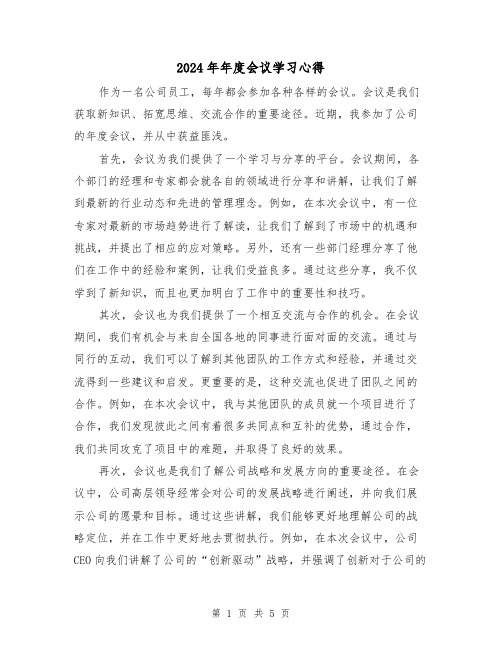 2024年年度会议学习心得

作为一名公司员工，每年都会参加各种各样的会议。会议是我们获取新知识、拓宽思维、交流合作的重要途径。近期，我参加了公司的年度会议，并从中获益匪浅。

首先，会议为我们提供了一个学习与分享的平台。会议期间，各个部门的经理和专家都会就各自的领域进行分享和讲解，让我们了解到最新的行业动态和先进的管理理念。例如，在本次会议中，有一位专家对最新的市场趋势进行了解读，让我们了解到了市场中的机遇和挑战，并提出了相应的应对策略。另外，还有一些部门经理分享了他们在工作中的经验和案例，让我们受益良多。通过这些分享，我不仅学到了新知识，而且也更加明白了工作中的重要性和技巧。

其次，会议也为我们提供了一个相互交流与合作的机会。在会议期间，我们有机会与来自全国各地的同事进行面对面的交流。通过与同行的互动，我们可以了解到其他团队的工作方式和经验，并通过交流得到一些建议和启发。更重要的是，这种交流也促进了团队之间的合作。例如，在本次会议中，我与其他团队的成员就一个项目进行了合作，我们发现彼此之间有着很多共同点和互补的优势，通过合作，我们共同攻克了项目中的难题，并取得了良好的效果。

再次，会议也是我们了解公司战略和发展方向的重要途径。在会议中，公司高层领导经常会对公司的发展战略进行阐述，并向我们展示公司的愿景和目标。通过这些讲解，我们能够更好地理解公司的战略定位，并在工作中更好地去贯彻执行。例如，在本次会议中，公司CEO向我们讲解了公司的“创新驱动”战略，并强调了创新对于公司的

第 1 页 共 5 页